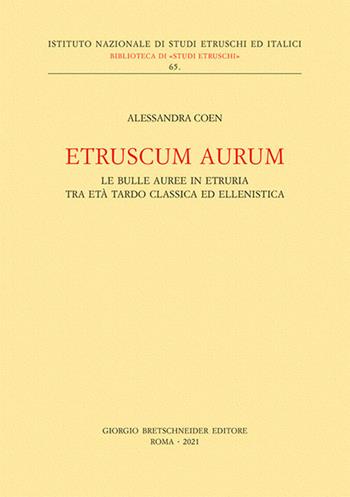 ISTITUTO NAZIONALE DI STUDI ETRUSCHI ED ITALICI
BIBLIOTECA DI «STUDI ETRUSCHI»
65.

ALESSANDRA COEN

ETRUSCUM AURUM
LE BULLE AUREE IN ETRURIA
TRA ETÀ TARDO CLASSICA ED ELLENISTICA

GIORGIO BRETSCHNEIDER EDITORE
ROMA · 2021